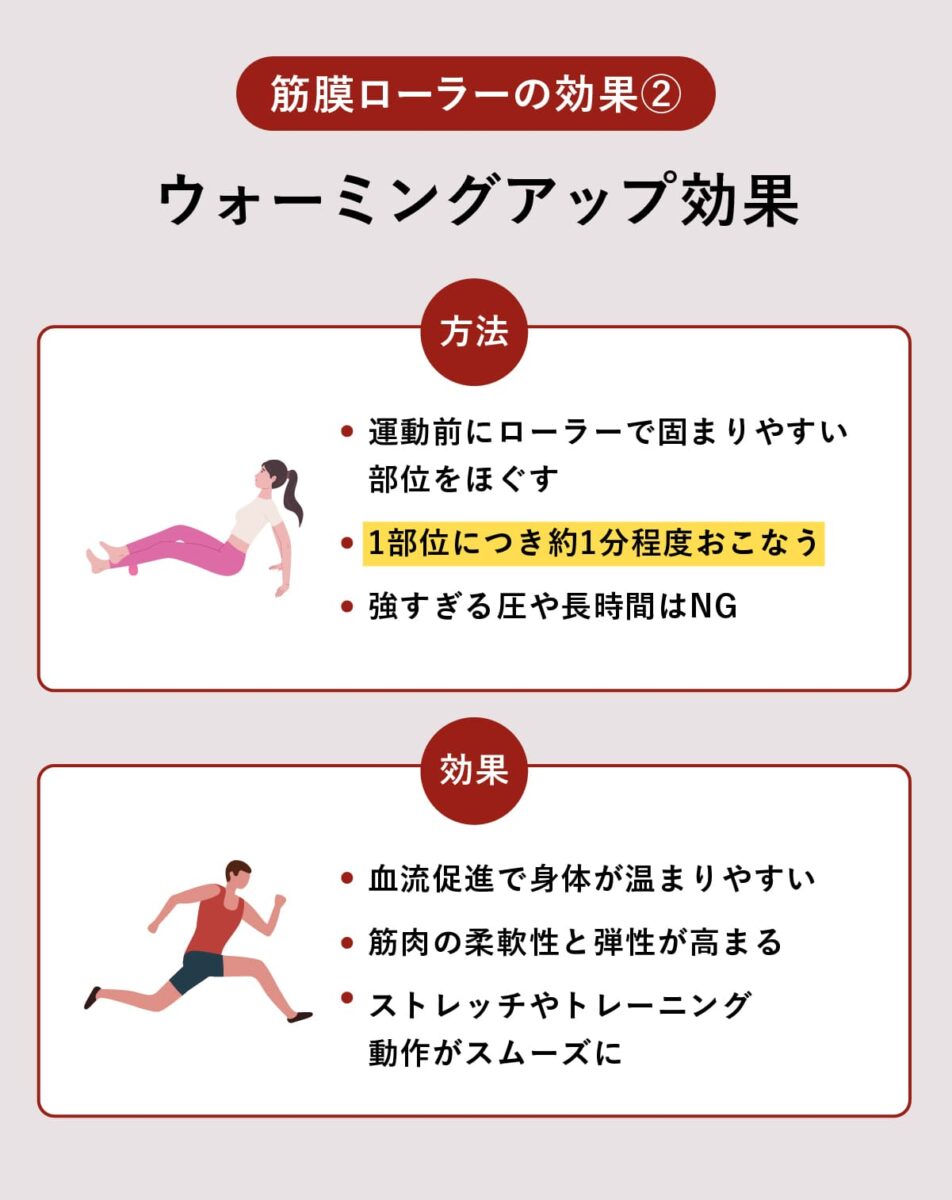 筋膜ローラーの効果②

ウォーミングアップ効果

方法

• 運動前にローラーで固まりやすい部位をほぐす
• 1部位につき約1分程度おこなう
• 強すぎる圧や長時間はNG

効果

• 血流促進で身体が温まりやすい
• 筋肉の柔軟性と弾性が高まる
• ストレッチやトレーニング動作がスムーズに